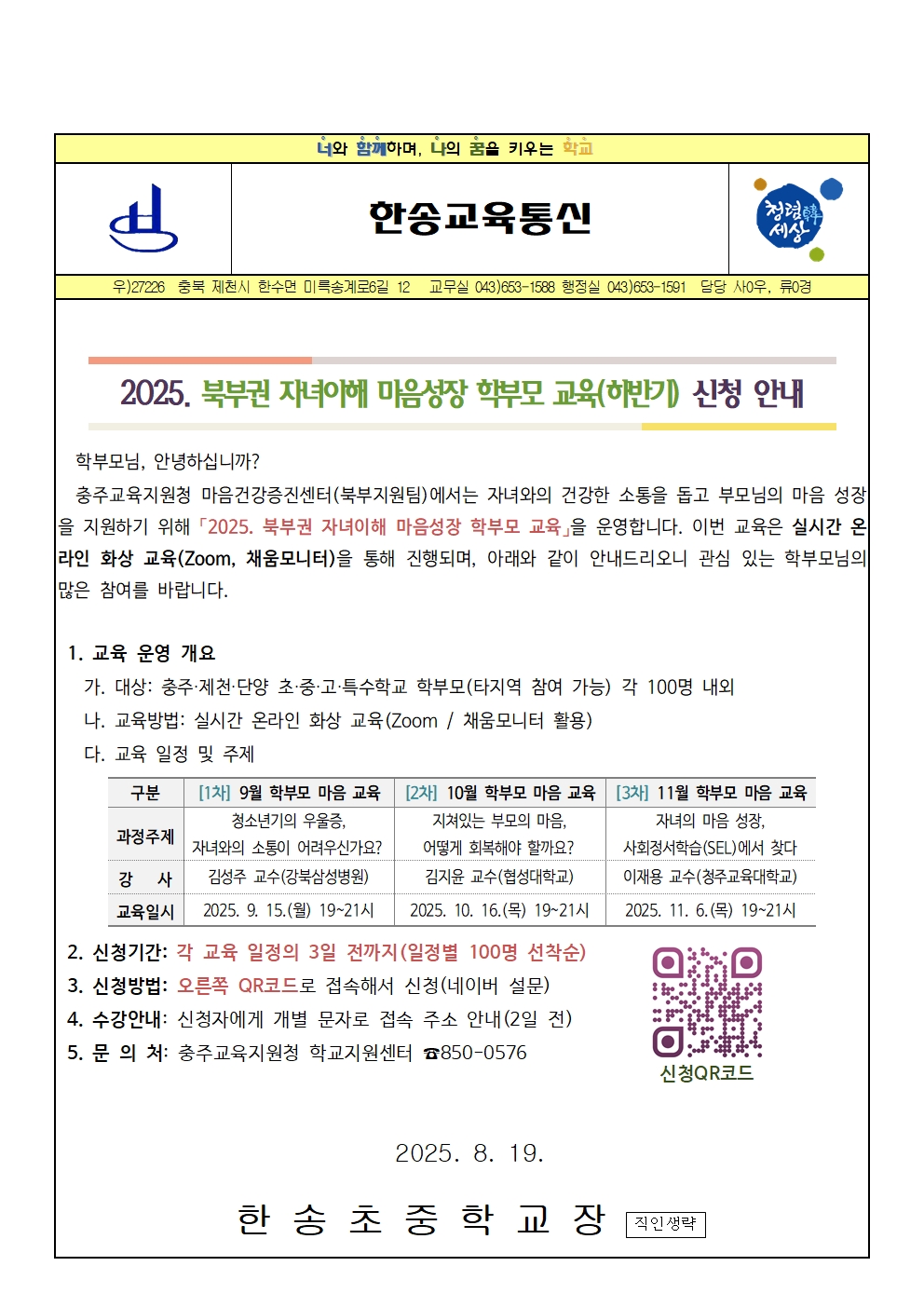 너와 함께하며, 나의 꿈을 키우는 학교

한송교육통신

청렴한 세상

우)27226 충북 제천시 한수면 미륵송계로6길 12 교무실 043)653-1588 행정실 043)653-1591 담당 사0우, 류0경

2025. 북부권 자녀이해 마음성장 학부모 교육(하반기) 신청 안내

학부모님, 안녕하십니까?

충주교육지원청 마음건강증진센터(북부지원팀)에서는 자녀와의 건강한 소통을 돕고 부모님의 마음 성장을 지원하기 위해 「2025. 북부권 자녀이해 마음성장 학부모 교육」을 운영합니다. 이번 교육은 실시간 온라인 화상 교육(Zoom, 채움모니터)을 통해 진행되며, 아래와 같이 안내드리오니 관심 있는 학부모님의 많은 참여를 바랍니다.

1. 교육 운영 개요
가. 대상: 충주·제천·단양 초·중·고·특수학교 학부모(타지역 참여 가능) 각 100명 내외
나. 교육방법: 실시간 온라인 화상 교육(Zoom / 채움모니터 활용)
다. 교육 일정 및 주제

| 구분 | [1차] 9월 학부모 마음 교육 | [2차] 10월 학부모 마음 교육 | [3차] 11월 학부모 마음 교육 |
|---|---|---|---|
| 과정주제 | 청소년기의 우울증, 자녀와의 소통이 어려우신가요? | 지쳐있는 부모의 마음, 어떻게 회복해야 할까요? | 자녀의 마음 성장, 사회정서학습(SEL)에서 찾다 |
| 강 사 | 김성주 교수(강북삼성병원) | 김지윤 교수(협성대학교) | 이재용 교수(청주교육대학교) |
| 교육일시 | 2025. 9. 15.(월) 19~21시 | 2025. 10. 16.(목) 19~21시 | 2025. 11. 6.(목) 19~21시 |

2. 신청기간: 각 교육 일정의 3일 전까지(일정별 100명 선착순)
3. 신청방법: 오른쪽 QR코드로 접속해서 신청(네이버 설문)
4. 수강안내: 신청자에게 개별 문자로 접속 주소 안내(2일 전)
5. 문 의 처: 충주교육지원청 학교지원센터 ☎850-0576

신청QR코드

2025. 8. 19.

한 송 초 중 학 교 장 직인생략